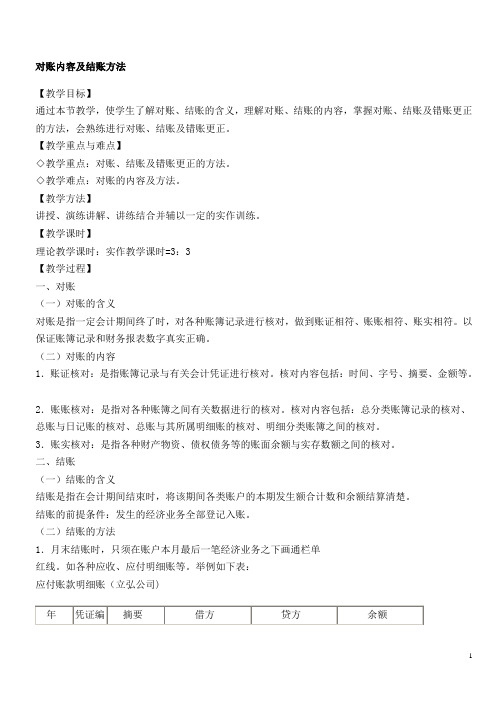 对账内容及结账方法

【教学目标】
通过本节教学，使学生了解对账、结账的含义，理解对账、结账的内容，掌握对账、结账及错账更正的方法，会熟练进行对账、结账及错账更正。
【教学重点与难点】
◇教学重点：对账、结账及错账更正的方法。
◇教学难点：对账的内容及方法。
【教学方法】
讲授、演练讲解、讲练结合并辅以一定的实作训练。
【教学课时】
理论教学课时：实作教学课时=3：3
【教学过程】
一、对账
（一）对账的含义
对账是指一定会计期间终了时，对各种账簿记录进行核对，做到账证相符、账账相符、账实相符。以保证账簿记录和财务报表数字真实正确。
（二）对账的内容
1．账证核对：是指账簿记录与有关会计凭证进行核对。核对内容包括：时间、字号、摘要、金额等。

2．账账核对：是指对各种账簿之间有关数据进行的核对。核对内容包括：总分类账簿记录的核对、总账与日记账的核对、总账与其所属明细账的核对、明细分类账簿之间的核对。
3．账实核对：是指各种财产物资、债权债务等的账面余额与实存数额之间的核对。
二、结账
（一）结账的含义
结账是指在会计期间结束时，将该期间各类账户的本期发生额合计数和余额结算清楚。
结账的前提条件：发生的经济业务全部登记入账。
（二）结账的方法
1．月末结账时，只须在账户本月最后一笔经济业务之下画通栏单红线。如各种应收、应付明细账等。举例如下表：
应付账款明细账（立弘公司）

| 年 | 凭证编 | 摘要 | 借方 | 贷方 | 余额 |
|---|---|---|---|---|---|

1